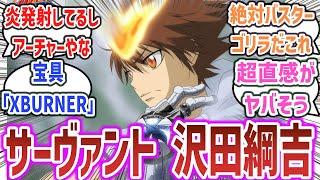 炎発射してるし
アーチャーやな

宝具
「XBURNER」

絶対バスター
ゴリラだこれ

超直感が
ヤバそう

サーヴァント 沢田綱吉